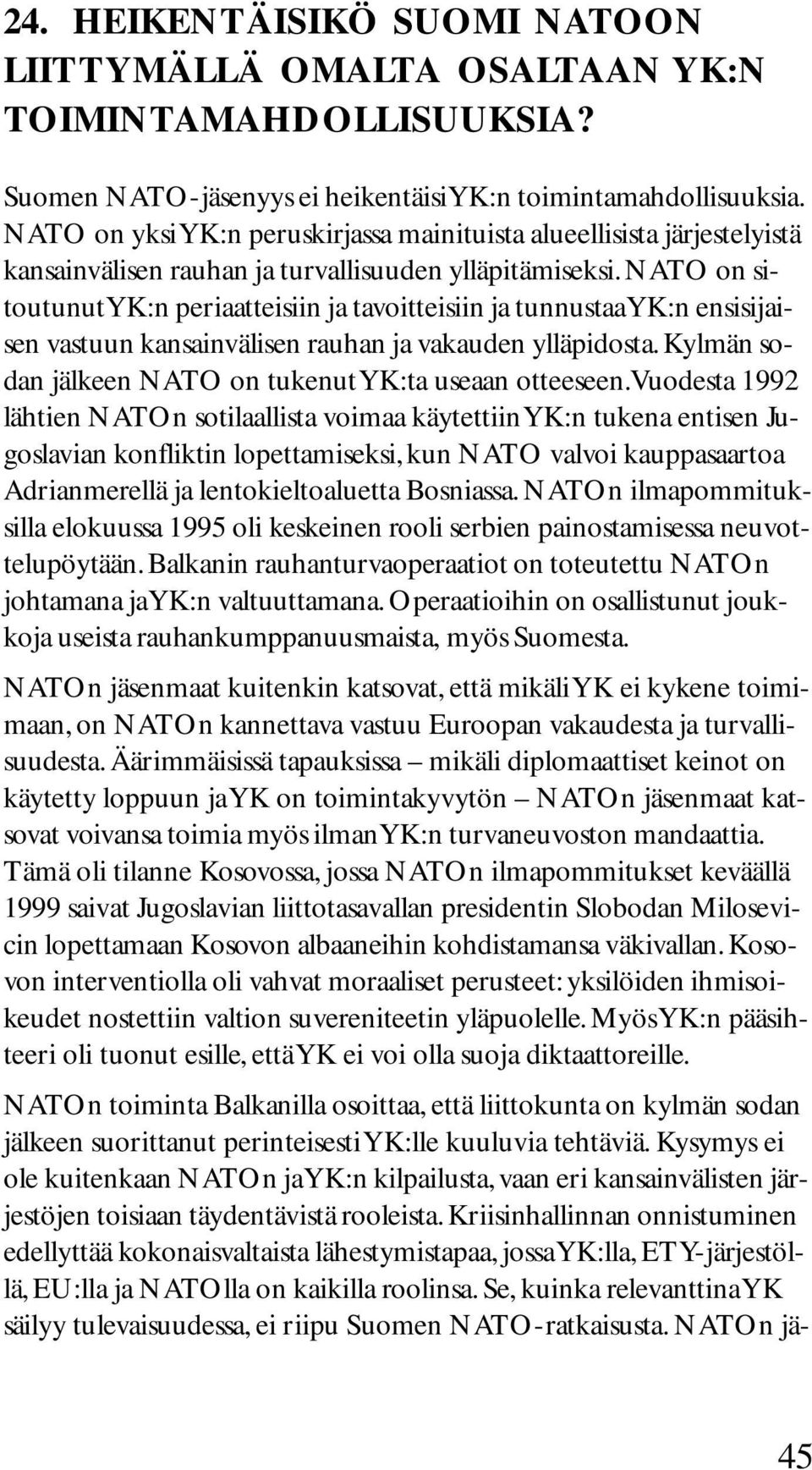 24. HEIKENTÄISIKÖ SUOMI NATOON LIITTYMÄLLÄ OMALTA OSALTAAN YK:N TOIMINTAMAHDOLLISUUKSIA?

Suomen NATO-jäsenyys ei heikentäisi YK:n toimintamahdollisuuksia. NATO on yksi YK:n peruskirjassa mainituista alueellisista järjestelyistä kansainvälisen rauhan ja turvallisuuden ylläpitämiseksi. NATO on sitoutunut YK:n periaatteisiin ja tavoitteisiin ja tunnustaa YK:n ensisijaisen vastuun kansainvälisen rauhan ja vakauden ylläpidosta. Kylmän sodan jälkeen NATO on tukenut YK:ta useaan otteeseen. Vuodesta 1992 lähtien NATOn sotilaallista voimaa käytettiin YK:n tukena entisen Jugoslavian konfliktin lopettamiseksi, kun NATO valvoi kauppasaartoa Adrianmerellä ja lentokieltoaluetta Bosniassa. NATOn ilmapommituksilla elokuussa 1995 oli keskeinen rooli serbien painostamisessa neuvottelupöytään. Balkanin rauhanturvaoperaatiot on toteutettu NATOn johtamana ja YK:n valtuuttamana. Operaatioihin on osallistunut joukkoja useista rauhankumppanuusmaista, myös Suomesta.

NATOn jäsenmaat kuitenkin katsovat, että mikäli YK ei kykene toimimaan, on NATOn kannettava vastuu Euroopan vakaudesta ja turvallisuudesta. Äärimmäisissä tapauksissa – mikäli diplomaattiset keinot on käytetty loppuun ja YK on toimintakyvytön – NATOn jäsenmaat katsovat voivansa toimia myös ilman YK:n turvaneuvoston mandaattia. Tämä oli tilanne Kosovossa, jossa NATOn ilmapommitukset keväällä 1999 saivat Jugoslavian liittotasavallan presidentin Slobodan Milosevicin lopettamaan Kosovon albaaneihin kohdistamansa väkivallan. Kosovon interventiolla oli vahvat moraaliset perusteet: yksilöiden ihmisoikeudet nostettiin valtion suvereniteetin yläpuolelle. Myös YK:n pääsihteeri oli tuonut esille, että YK ei voi olla suoja diktaattoreille.

NATOn toiminta Balkanilla osoittaa, että liittokunta on kylmän sodan jälkeen suorittanut perinteisesti YK:lle kuuluvia tehtäviä. Kysymys ei ole kuitenkaan NATOn ja YK:n kilpailusta, vaan eri kansainvälisten järjestöjen toisiaan täydentävistä rooleista. Kriisinhallinnan onnistuminen edellyttää kokonaisvaltaista lähestymistapaa, jossa YK:lla, ETY-järjestöllä, EU:lla ja NATOlla on kaikilla roolinsa. Se, kuinka relevanttina YK säilyy tulevaisuudessa, ei riipu Suomen NATO-ratkaisusta. NATOn jä-

45